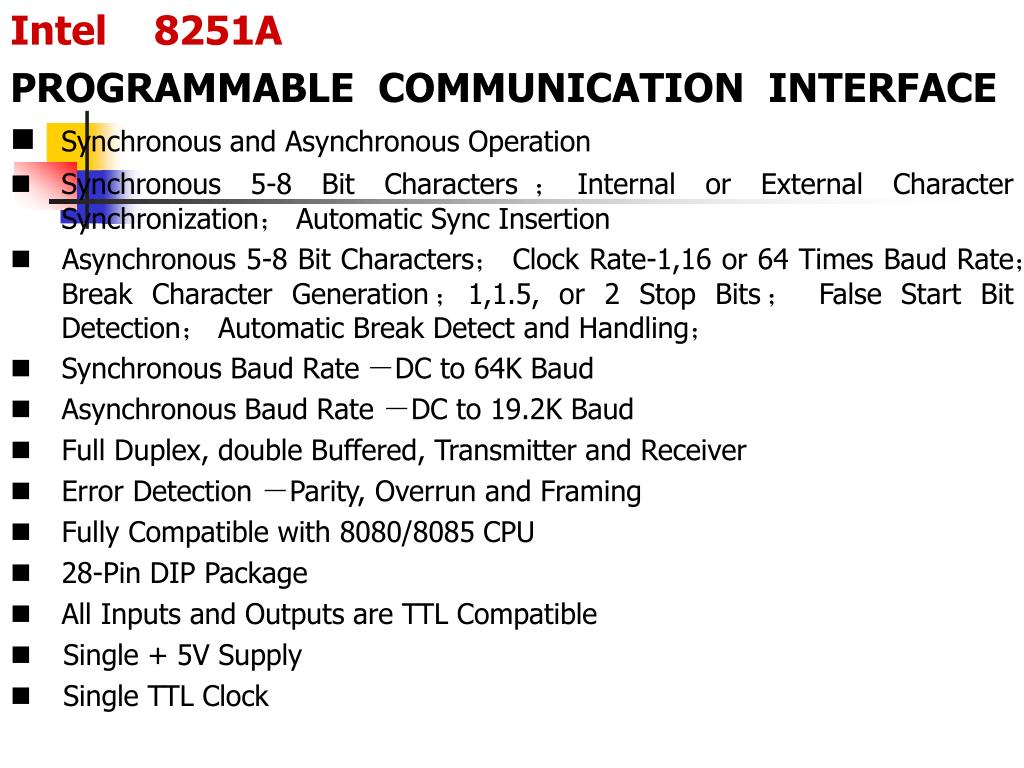 Intel 8251A
PROGRAMMABLE COMMUNICATION INTERFACE

■ Synchronous and Asynchronous Operation
■ Synchronous 5-8 Bit Characters； Internal or External Character Synchronization； Automatic Sync Insertion
■ Asynchronous 5-8 Bit Characters； Clock Rate-1,16 or 64 Times Baud Rate； Break Character Generation；1,1.5, or 2 Stop Bits； False Start Bit Detection； Automatic Break Detect and Handling；
■ Synchronous Baud Rate －DC to 64K Baud
■ Asynchronous Baud Rate －DC to 19.2K Baud
■ Full Duplex, double Buffered, Transmitter and Receiver
■ Error Detection －Parity, Overrun and Framing
■ Fully Compatible with 8080/8085 CPU
■ 28-Pin DIP Package
■ All Inputs and Outputs are TTL Compatible
■ Single + 5V Supply
■ Single TTL Clock